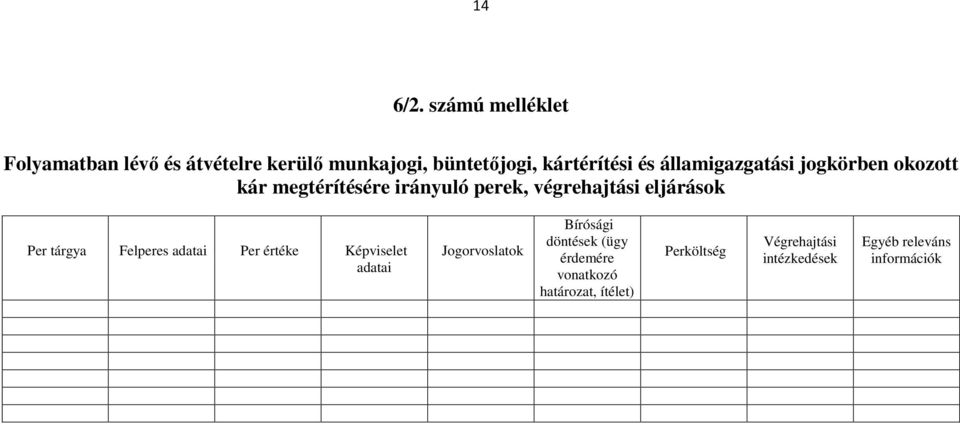 14

6/2. számú melléklet

Folyamatban lévő és átvételre kerülő munkajogi, büntetőjogi, kártérítési és államigazgatási jogkörben okozott kár megtérítésére irányuló perek, végrehajtási eljárások

| Per tárgya | Felperes adatai | Per értéke | Képviselet adatai | Jogorvoslatok | Bírósági döntések (ügy érdemére vonatkozó határozat, ítélet) | Perköltség | Végrehajtási intézkedések | Egyéb releváns információk |
|---|---|---|---|---|---|---|---|---|
| | | | | | | | | |
| | | | | | | | | |
| | | | | | | | | |
| | | | | | | | | |
| | | | | | | | | |
| | | | | | | | | |
| | | | | | | | | |